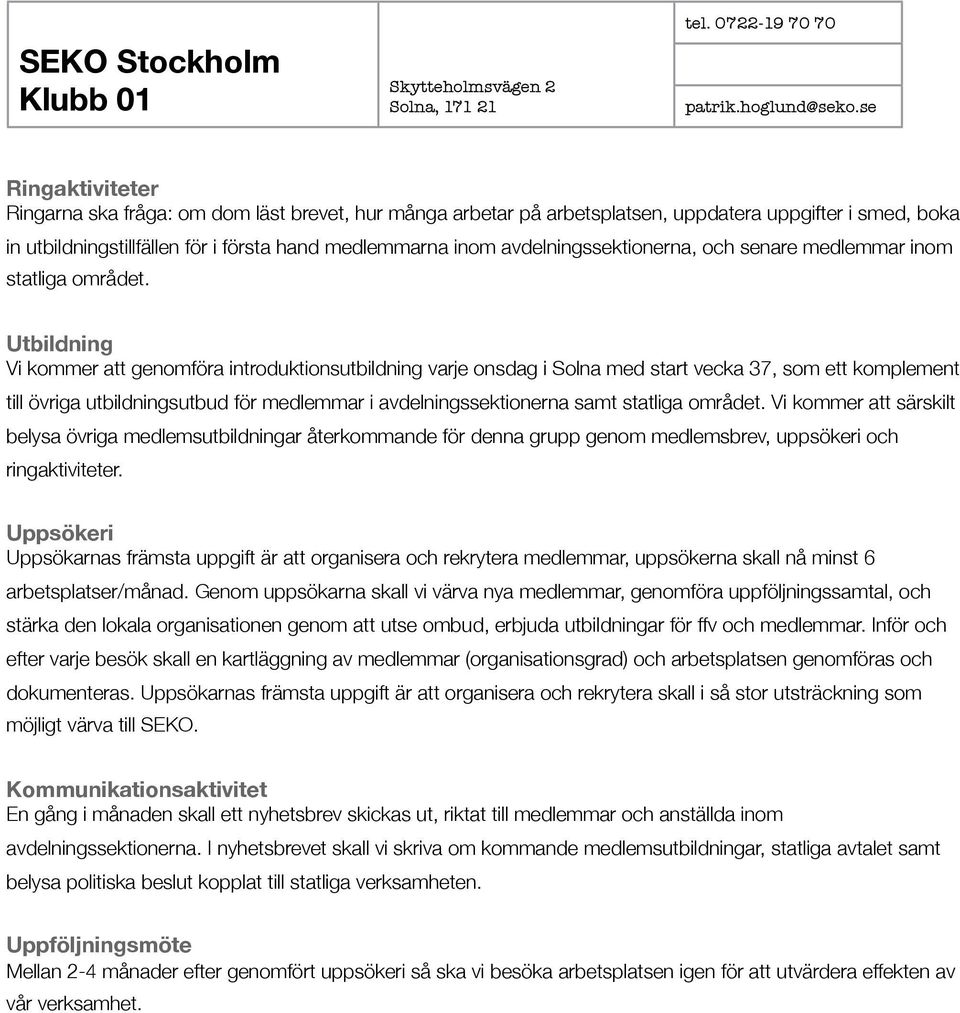 SEKO Stockholm
Klubb 01

Skytteholmsvägen 2
Solna, 171 21

tel. 0722-19 70 70

patrik.hoglund@seko.se

Ringaktiviteter
Ringarna ska fråga: om dom läst brevet, hur många arbetar på arbetsplatsen, uppdatera uppgifter i smed, boka in utbildningstillfällen för i första hand medlemmarna inom avdelningssektionerna, och senare medlemmar inom statliga området.

Utbildning
Vi kommer att genomföra introduktionsutbildning varje onsdag i Solna med start vecka 37, som ett komplement till övriga utbildningsutbud för medlemmar i avdelningssektionerna samt statliga området. Vi kommer att särskilt belysa övriga medlemsutbildningar återkommande för denna grupp genom medlemsbrev, uppsökeri och ringaktiviteter.

Uppsökeri
Uppsökarnas främsta uppgift är att organisera och rekrytera medlemmar, uppsökerna skall nå minst 6 arbetsplatser/månad. Genom uppsökarna skall vi värva nya medlemmar, genomföra uppföljningssamtal, och stärka den lokala organisationen genom att utse ombud, erbjuda utbildningar för ffv och medlemmar. Inför och efter varje besök skall en kartläggning av medlemmar (organisationsgrad) och arbetsplatsen genomföras och dokumenteras. Uppsökarnas främsta uppgift är att organisera och rekrytera skall i så stor utsträckning som möjligt värva till SEKO.

Kommunikationsaktivitet
En gång i månaden skall ett nyhetsbrev skickas ut, riktat till medlemmar och anställda inom avdelningssektionerna. I nyhetsbrevet skall vi skriva om kommande medlemsutbildningar, statliga avtalet samt belysa politiska beslut kopplat till statliga verksamheten.

Uppföljningsmöte
Mellan 2-4 månader efter genomfört uppsökeri så ska vi besöka arbetsplatsen igen för att utvärdera effekten av vår verksamhet.